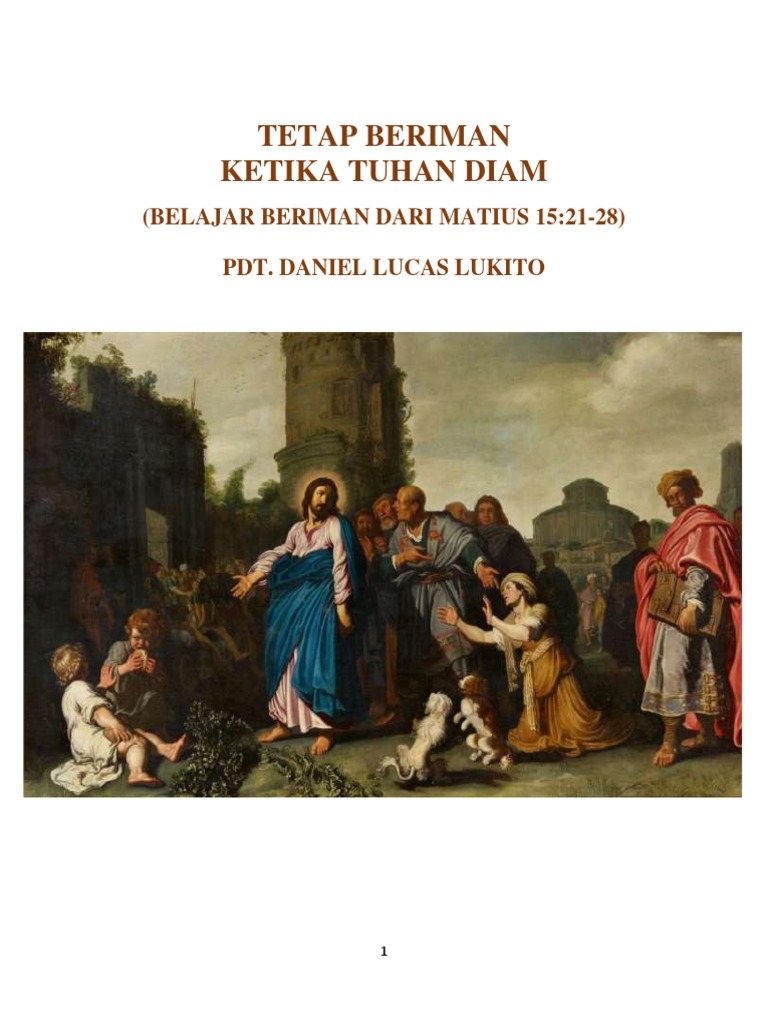 TETAP BERIMAN
KETIKA TUHAN DIAM

(BELAJAR BERIMAN DARI MATIUS 15:21-28)

PDT. DANIEL LUCAS LUKITO

1